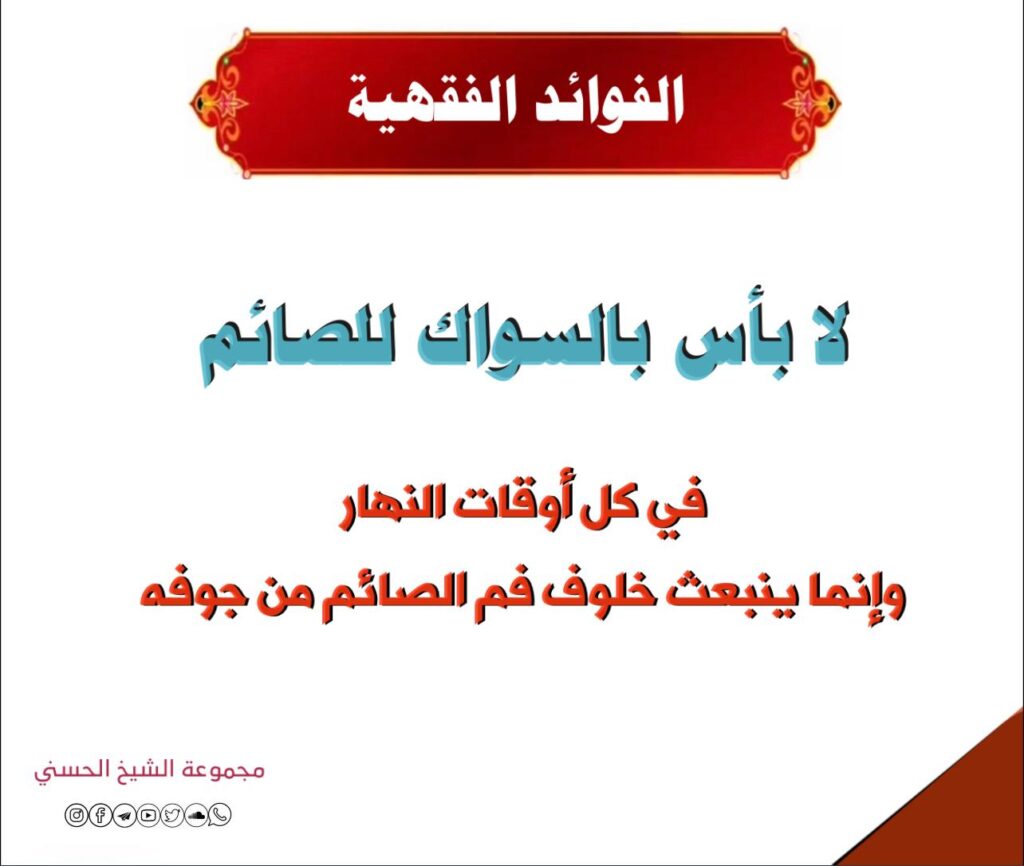 الفوائد الفقهية

لا بأس بالسواك للصائم

في كل أوقات النهار

وإنما ينبعث خلوف فم الصائم من جوفه

مجموعة الشيخ الحسني